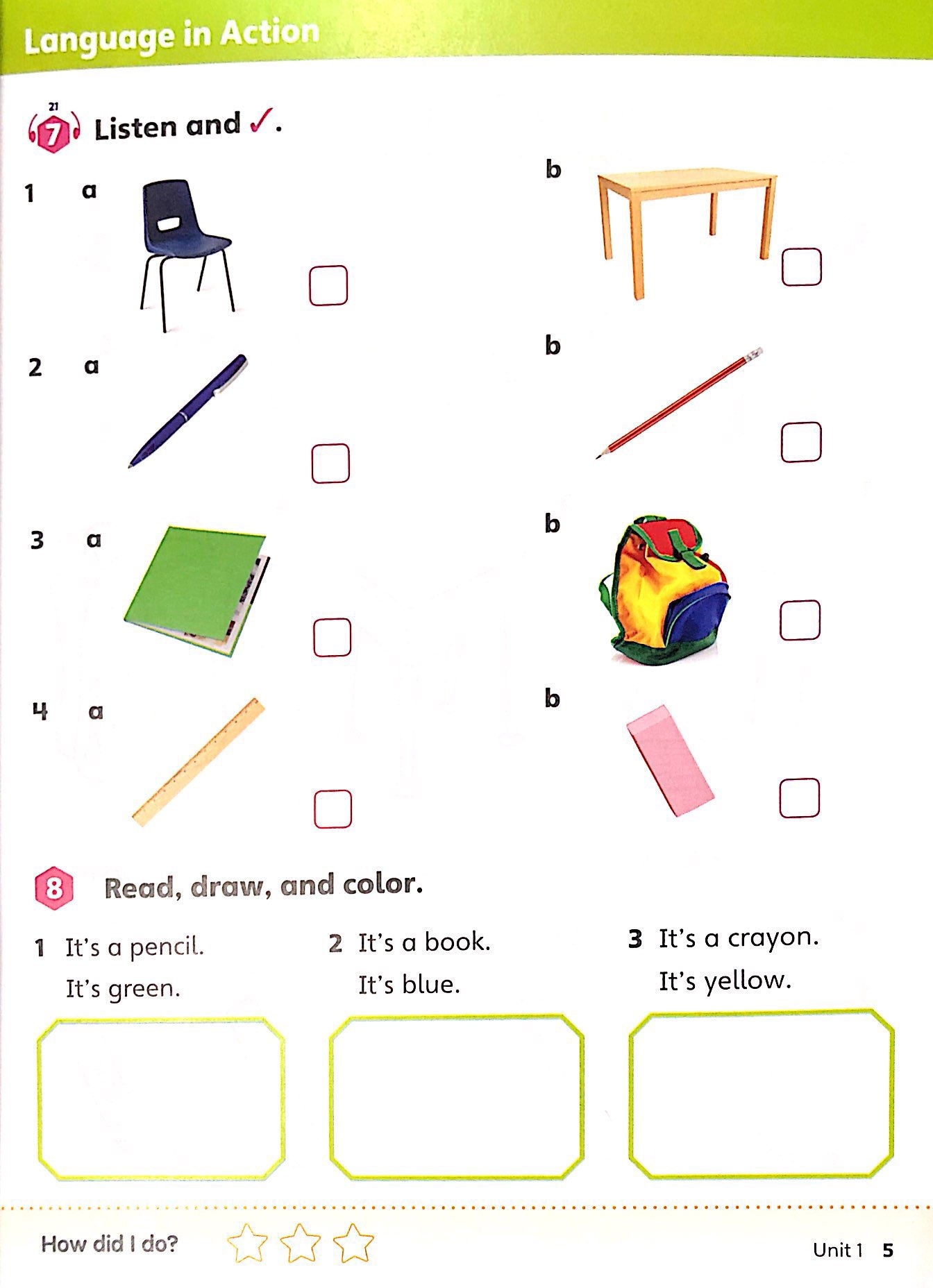 Language in Action

21
7 Listen and ✓.

1 a

b

2 a

b

3 a

b

4 a

b

8 Read, draw, and color.

1 It's a pencil. It's green.

2 It's a book. It's blue.

3 It's a crayon. It's yellow.

How did I do?

Unit 1 5